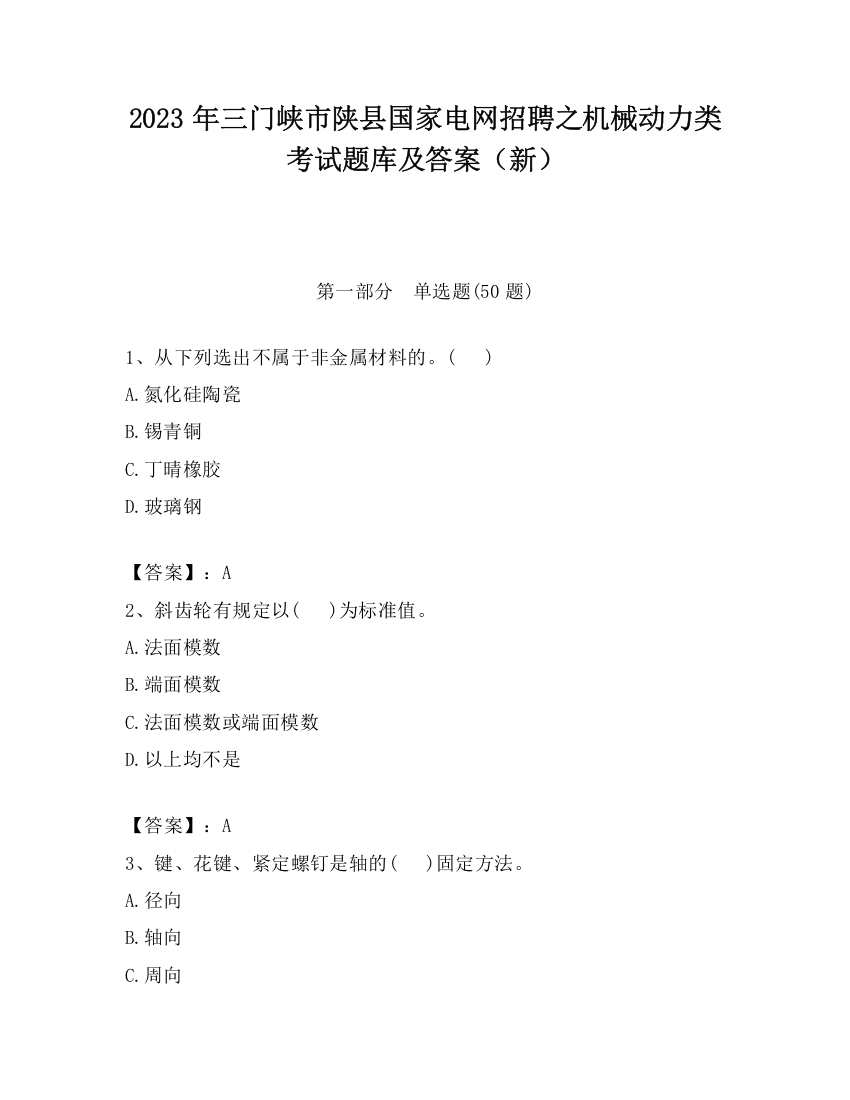 2023 年三门峡市陕县国家电网招聘之机械动力类考试题库及答案（新）

第一部分　单选题(50 题)

1、从下列选出不属于非金属材料的。(　　)

A.氮化硅陶瓷

B.锡青铜

C.丁晴橡胶

D.玻璃钢

【答案】：A

2、斜齿轮有规定以(　　)为标准值。

A.法面模数

B.端面模数

C.法面模数或端面模数

D.以上均不是

【答案】：A

3、键、花键、紧定螺钉是轴的(　　)固定方法。

A.径向

B.轴向

C.周向